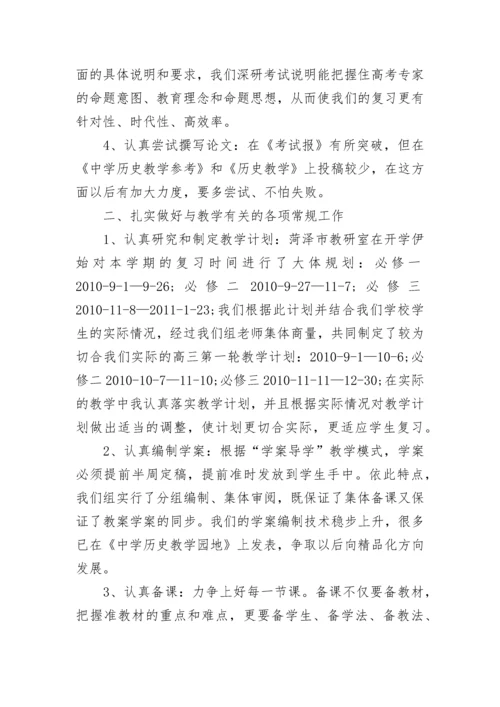 面的具体说明和要求，我们深研考试说明能把握住高考专家的命题意图、教育理念和命题思想，从而使我们的复习更有针对性、时代性、高效率。

4、认真尝试撰写论文：在《考试报》有所突破，但在《中学历史教学参考》和《历史教学》上投稿较少，在这方面以后有加大力度，要多尝试、不怕失败。

二、扎实做好与教学有关的各项常规工作

1、认真研究和制定教学计划：菏泽市教研室在开学伊始对本学期的复习时间进行了大体规划：必修一 2010-9-1—9-26；必修二 2010-9-27—11-7；必修三 2010-11-8—2011-1-23；我们根据此计划并结合我们学校学生的实际情况，经过我们组老师集体商量，共同制定了较为切合我们实际的高三第一轮教学计划：2010-9-1—10-6；必修二 2010-10-7—11-10；必修三 2010-11-11—12-30；在实际的教学中我认真落实教学计划，并且根据实际情况对教学计划做出适当的调整，使计划更切合实际，更适应学生复习。

2、认真编制学案：根据“学案导学”教学模式，学案必须提前半周定稿，提前准时发放到学生手中。依此特点，我们组实行了分组编制、集体审阅，既保证了集体备课又保证了教案学案的同步。我们的学案编制技术稳步上升，很多已在《中学历史教学园地》上发表，争取以后向精品化方向发展。

3、认真备课：力争上好每一节课。备课不仅要备教材，把握准教材的重点和难点，更要备学生、备学法、备教法、